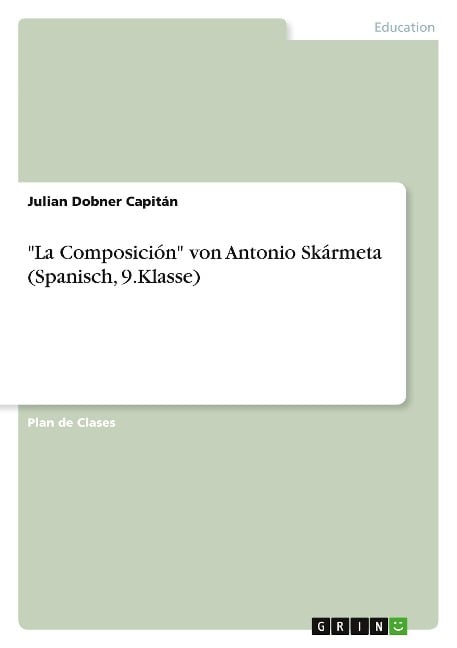 Education

Julian Dobner Capitán

"La Composición" von Antonio Skármeta (Spanisch, 9.Klasse)

Plan de Clases

GRIN